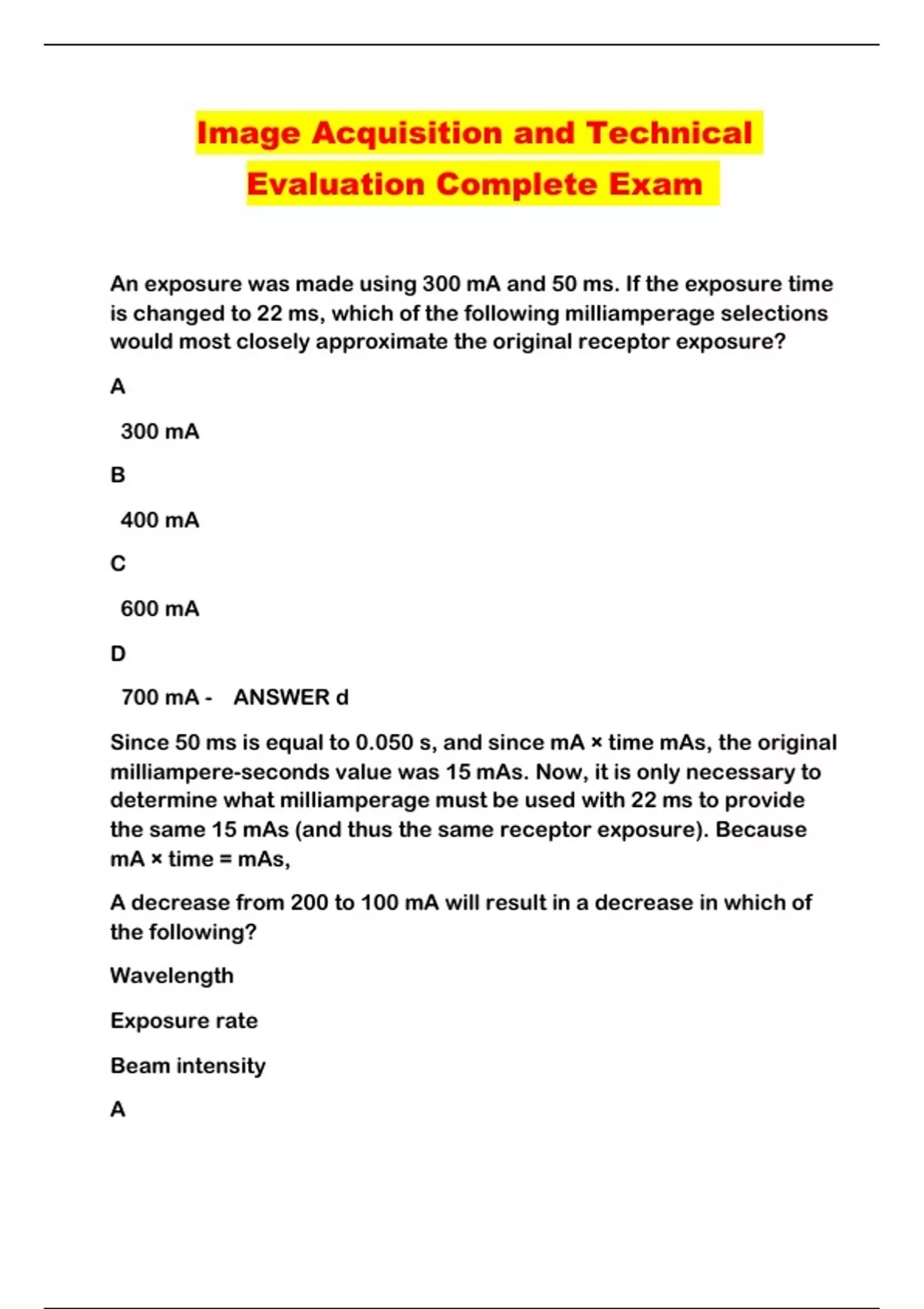 Image Acquisition and Technical Evaluation Complete Exam

An exposure was made using 300 mA and 50 ms. If the exposure time is changed to 22 ms, which of the following milliamperage selections would most closely approximate the original receptor exposure?

A

300 mA

B

400 mA

C

600 mA

D

700 mA - ANSWER d

Since 50 ms is equal to 0.050 s, and since mA × time mAs, the original milliampere-seconds value was 15 mAs. Now, it is only necessary to determine what milliamperage must be used with 22 ms to provide the same 15 mAs (and thus the same receptor exposure). Because mA × time = mAs,

A decrease from 200 to 100 mA will result in a decrease in which of the following?

Wavelength

Exposure rate

Beam intensity

A